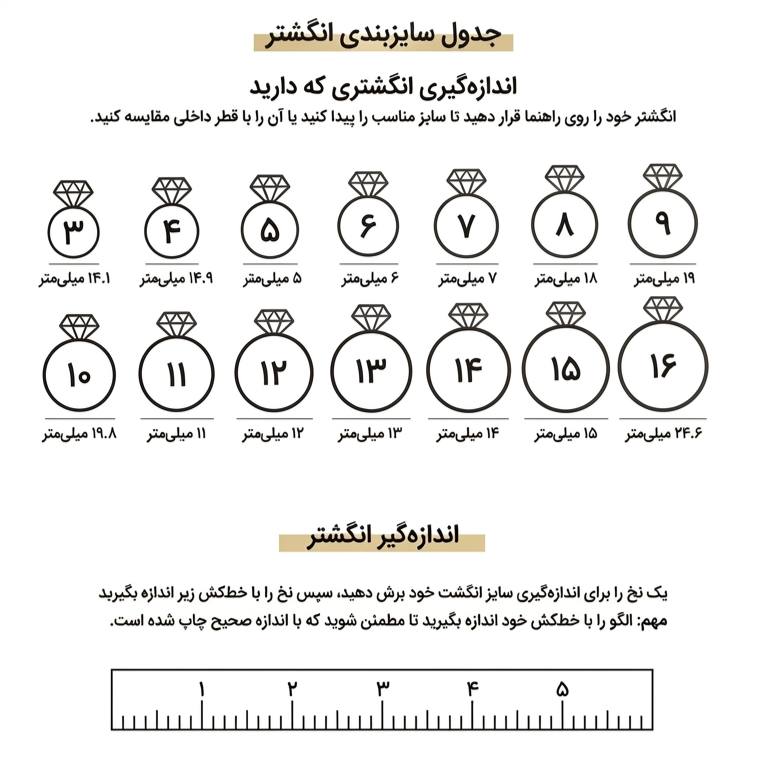 جدول سایزبندی انگشتر

اندازه‌گیری انگشتری که دارید

انگشتر خود را روی راهنما قرار دهید تا سایز مناسب را پیدا کنید یا آن را با قطر داخلی مقایسه کنید.

۹
۱۹ میلی‌متر

۸
۱۸ میلی‌متر

۷
۷ میلی‌متر

۶
۶ میلی‌متر

۵
۵ میلی‌متر

۴
۱۴.۹ میلی‌متر

۳
۱۴.۱ میلی‌متر

۱۶
۲۴.۶ میلی‌متر

۱۵
۱۵ میلی‌متر

۱۴
۱۴ میلی‌متر

۱۳
۱۳ میلی‌متر

۱۲
۱۲ میلی‌متر

۱۱
۱۱ میلی‌متر

۱۰
۱۹.۸ میلی‌متر

اندازه‌گیر انگشتر

یک نخ را برای اندازه‌گیری سایز انگشت خود برش دهید، سپس نخ را با خطکش زیر اندازه بگیرید

مهم: الگو را با خطکش خود اندازه بگیرید تا مطمئن شوید که با اندازه صحیح چاپ شده است.

۱ ۲ ۳ ۴ ۵